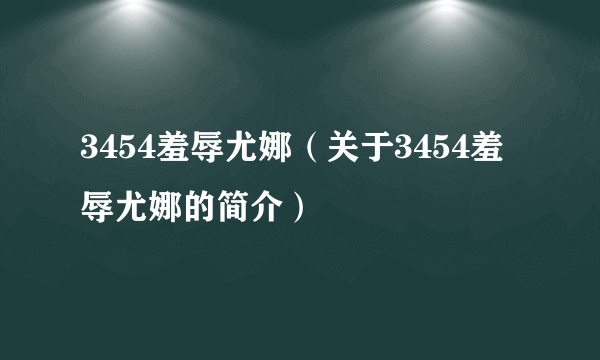 3454羞辱尤娜（关于3454羞辱尤娜的简介）